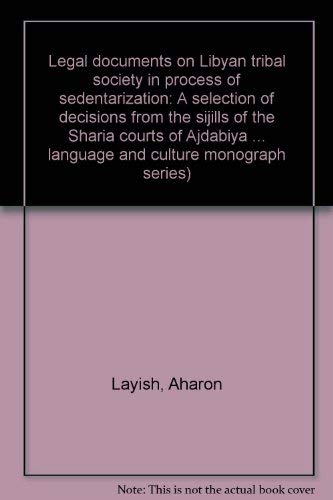 Legal documents on Libyan tribal society in process of sedentarization: A selection of decisions from the sijills of the Sharia courts of Ajdabiya ... language and culture monograph series)

Layish, Aharon

Note: This is not the actual book cover